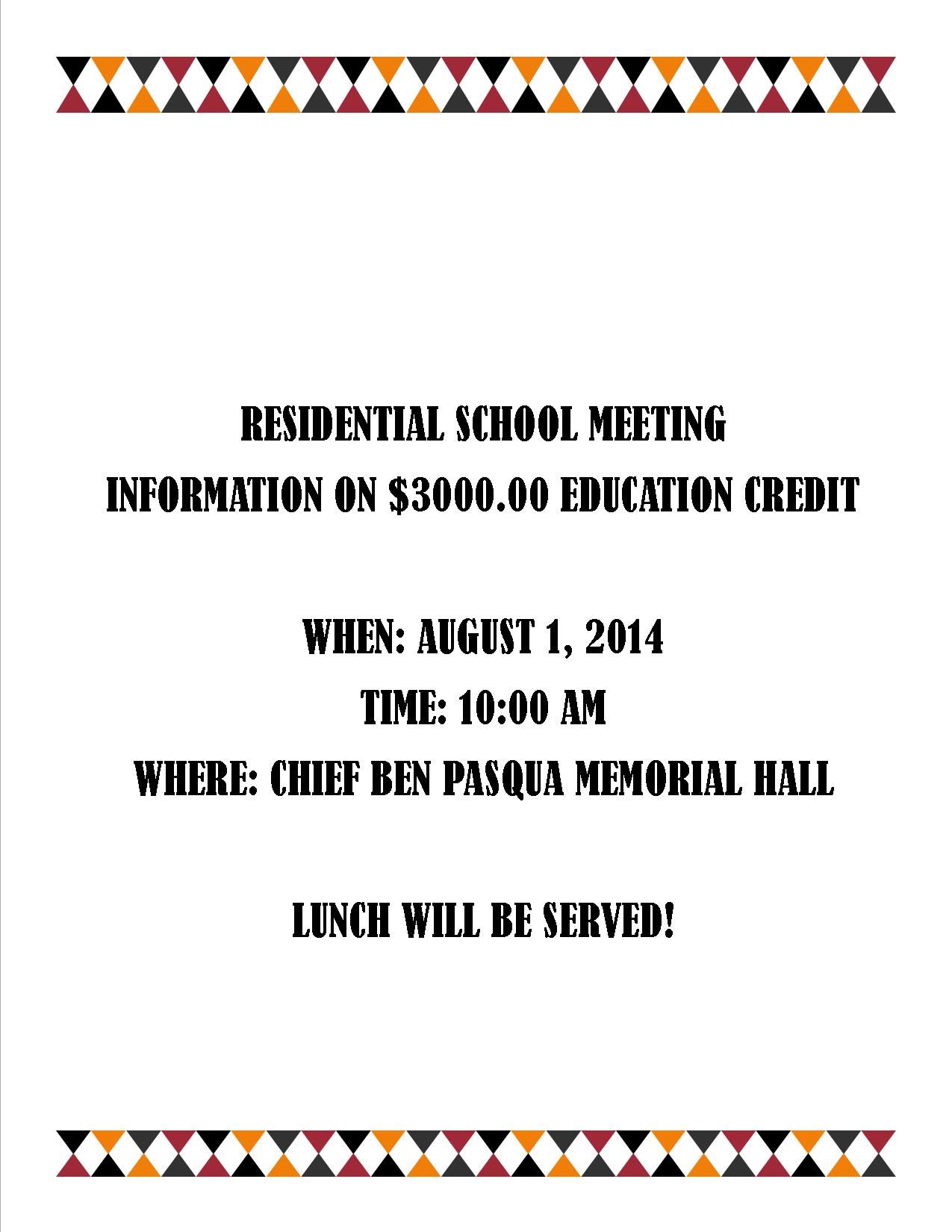 RESIDENTIAL SCHOOL MEETING
INFORMATION ON \$3000.00 EDUCATION CREDIT

WHEN: AUGUST 1, 2014
TIME: 10:00 AM
WHERE: CHIEF BEN PASQUA MEMORIAL HALL

LUNCH WILL BE SERVED!